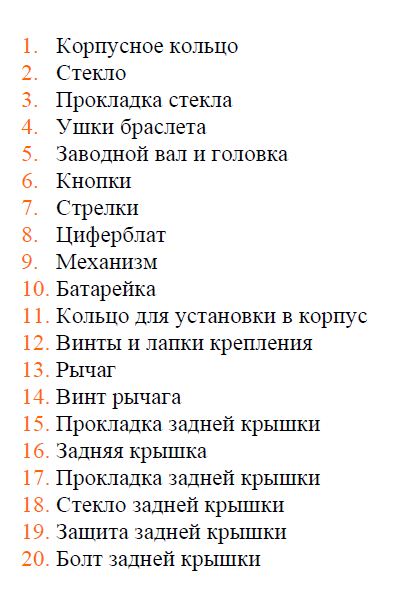 1. Корпусное кольцо
2. Стекло
3. Прокладка стекла
4. Ушки браслета
5. Заводной вал и головка
6. Кнопки
7. Стрелки
8. Циферблат
9. Механизм
10. Батарейка
11. Кольцо для установки в корпус
12. Винты и лапки крепления
13. Рычаг
14. Винт рычага
15. Прокладка задней крышки
16. Задняя крышка
17. Прокладка задней крышки
18. Стекло задней крышки
19. Защита задней крышки
20. Болт задней крышки